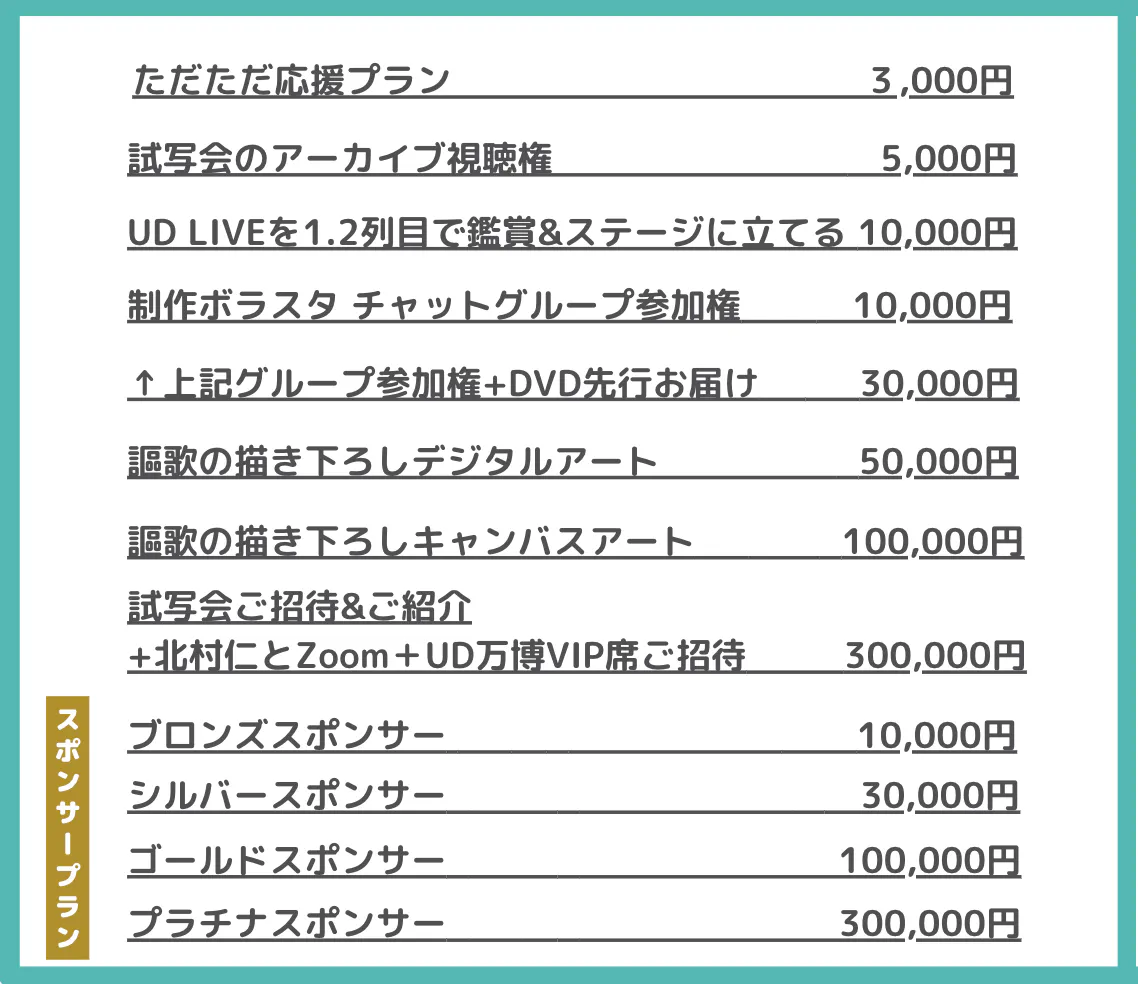 ただただ応援プラン 3,000円

試写会のアーカイブ視聴権 5,000円

UD LIVEを1.2列目で鑑賞&ステージに立てる 10,000円

制作ボラスタ チャットグループ参加権 10,000円

↑上記グループ参加権+DVD先行お届け 30,000円

謳歌の描き下ろしデジタルアート 50,000円

謳歌の描き下ろしキャンバスアート 100,000円

試写会ご招待&ご紹介
+北村仁とZoom＋UD万博VIP席ご招待 300,000円

スポンサープラン

ブロンズスポンサー 10,000円

シルバースポンサー 30,000円

ゴールドスポンサー 100,000円

プラチナスポンサー 300,000円